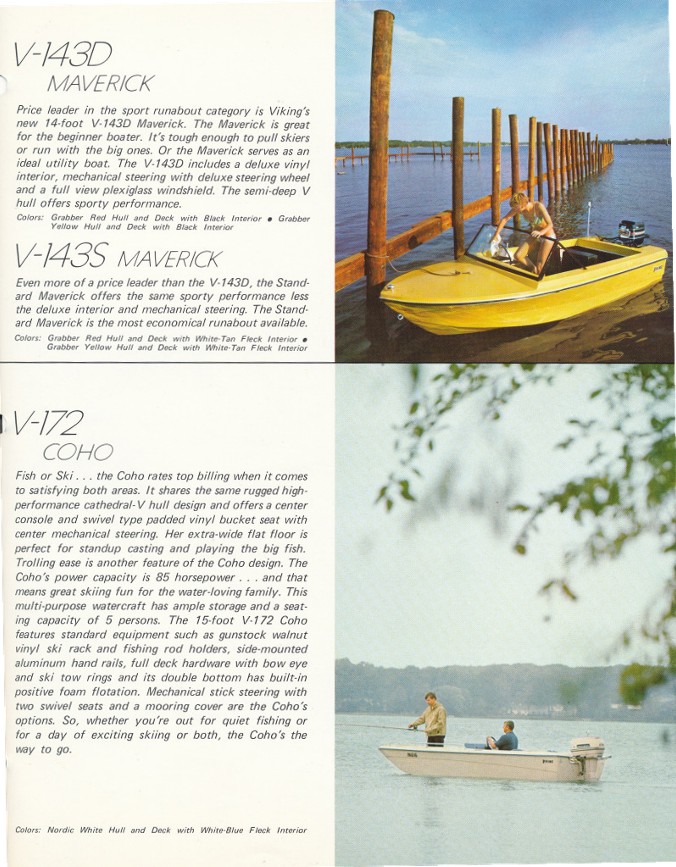 V-143D
MAVERICK

Price leader in the sport runabout category is Viking's new 14-foot V-143D Maverick. The Maverick is great for the beginner boater. It's tough enough to pull skiers or run with the big ones. Or the Maverick serves as an ideal utility boat. The V-143D includes a deluxe vinyl interior, mechanical steering with deluxe steering wheel and a full view plexiglass windshield. The semi-deep V hull offers sporty performance.

Colors: Grabber Red Hull and Deck with Black Interior • Grabber Yellow Hull and Deck with Black Interior

V-143S MAVERICK

Even more of a price leader than the V-143D, the Standard Maverick offers the same sporty performance less the deluxe interior and mechanical steering. The Standard Maverick is the most economical runabout available.

Colors: Grabber Red Hull and Deck with White-Tan Fleck Interior • Grabber Yellow Hull and Deck with White-Tan Fleck Interior

V-172
COHO

Fish or Ski . . . the Coho rates top billing when it comes to satisfying both areas. It shares the same rugged high-performance cathedral-V hull design and offers a center console and swivel type padded vinyl bucket seat with center mechanical steering. Her extra-wide flat floor is perfect for standup casting and playing the big fish. Trolling ease is another feature of the Coho design. The Coho's power capacity is 85 horsepower . . . and that means great skiing fun for the water-loving family. This multi-purpose watercraft has ample storage and a seating capacity of 5 persons. The 15-foot V-172 Coho features standard equipment such as gunstock walnut vinyl ski rack and fishing rod holders, side-mounted aluminum hand rails, full deck hardware with bow eye and ski tow rings and its double bottom has built-in positive foam flotation. Mechanical stick steering with two swivel seats and a mooring cover are the Coho's options. So, whether you're out for quiet fishing or for a day of exciting skiing or both, the Coho's the way to go.

Colors: Nordic White Hull and Deck with White-Blue Fleck Interior